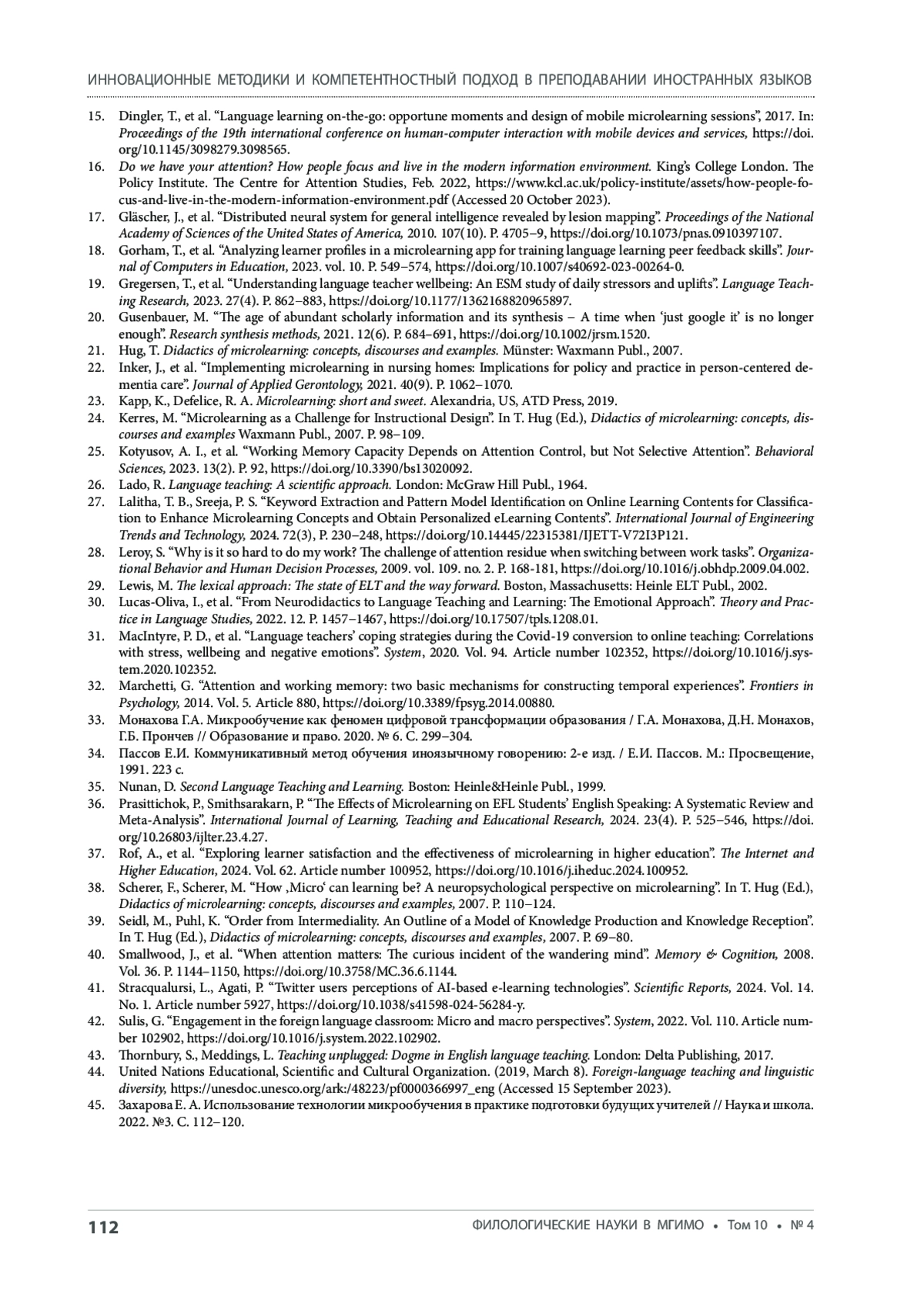 ИННОВАЦИОННЫЕ МЕТОДИКИ И КОМПЕТЕНТНОСТНЫЙ ПОДХОД В ПРЕПОДАВАНИИ ИНОСТРАННЫХ ЯЗЫКОВ

15. Dingler, T., et al. “Language learning on-the-go: opportune moments and design of mobile microlearning sessions”, 2017. In: Proceedings of the 19th international conference on human-computer interaction with mobile devices and services, https://doi.org/10.1145/3098279.3098565.
16. Do we have your attention? How people focus and live in the modern information environment. King’s College London. The Policy Institute. The Centre for Attention Studies, Feb. 2022, https://www.kcl.ac.uk/policy-institute/assets/how-people-focus-and-live-in-the-modern-information-environment.pdf (Accessed 20 October 2023).
17. Gläscher, J., et al. “Distributed neural system for general intelligence revealed by lesion mapping”. Proceedings of the National Academy of Sciences of the United States of America, 2010. 107(10). P. 4705–9, https://doi.org/10.1073/pnas.0910397107.
18. Gorham, T., et al. “Analyzing learner profiles in a microlearning app for training language learning peer feedback skills”. Journal of Computers in Education, 2023. vol. 10. P. 549–574, https://doi.org/10.1007/s40692-023-00264-0.
19. Gregersen, T., et al. “Understanding language teacher wellbeing: An ESM study of daily stressors and uplifts”. Language Teaching Research, 2023. 27(4). P. 862–883, https://doi.org/10.1177/1362168820965897.
20. Gusenbauer, M. “The age of abundant scholarly information and its synthesis – A time when ‘just google it’ is no longer enough”. Research synthesis methods, 2021. 12(6). P. 684–691, https://doi.org/10.1002/jrsm.1520.
21. Hug, T. Didactics of microlearning: concepts, discourses and examples. Münster: Waxmann Publ., 2007.
22. Inker, J., et al. “Implementing microlearning in nursing homes: Implications for policy and practice in person-centered dementia care”. Journal of Applied Gerontology, 2021. 40(9). P. 1062–1070.
23. Kapp, K., Defelice, R. A. Microlearning: short and sweet. Alexandria, US, ATD Press, 2019.
24. Kerres, M. “Microlearning as a Challenge for Instructional Design”. In T. Hug (Ed.), Didactics of microlearning: concepts, discourses and examples Waxmann Publ., 2007. P. 98–109.
25. Kotyusov, A. I., et al. “Working Memory Capacity Depends on Attention Control, but Not Selective Attention”. Behavioral Sciences, 2023. 13(2). P. 92, https://doi.org/10.3390/bs13020092.
26. Lado, R. Language teaching: A scientific approach. London: McGraw Hill Publ., 1964.
27. Lalitha, T. B., Sreeja, P. S. “Keyword Extraction and Pattern Model Identification on Online Learning Contents for Classification to Enhance Microlearning Concepts and Obtain Personalized eLearning Contents”. International Journal of Engineering Trends and Technology, 2024. 72(3), P. 230–248, https://doi.org/10.14445/22315381/IJETT-V72I3P121.
28. Leroy, S. “Why is it so hard to do my work? The challenge of attention residue when switching between work tasks”. Organizational Behavior and Human Decision Processes, 2009. vol. 109. no. 2. P. 168-181, https://doi.org/10.1016/j.obhdp.2009.04.002.
29. Lewis, M. The lexical approach: The state of ELT and the way forward. Boston, Massachusetts: Heinle ELT Publ., 2002.
30. Lucas-Oliva, I., et al. “From Neurodidactics to Language Teaching and Learning: The Emotional Approach”. Theory and Practice in Language Studies, 2022. 12. P. 1457–1467, https://doi.org/10.17507/tpls.1208.01.
31. MacIntyre, P. D., et al. “Language teachers’ coping strategies during the Covid-19 conversion to online teaching: Correlations with stress, wellbeing and negative emotions”. System, 2020. Vol. 94. Article number 102352, https://doi.org/10.1016/j.system.2020.102352.
32. Marchetti, G. “Attention and working memory: two basic mechanisms for constructing temporal experiences”. Frontiers in Psychology, 2014. Vol. 5. Article 880, https://doi.org/10.3389/fpsyg.2014.00880.
33. Монахова Г.А. Микрообучение как феномен цифровой трансформации образования / Г.А. Монахова, Д.Н. Монахов, Г.Б. Прончев // Образование и право. 2020. № 6. С. 299–304.
34. Пассов Е.И. Коммуникативный метод обучения иноязычному говорению: 2-е изд. / Е.И. Пассов. М.: Просвещение, 1991. 223 с.
35. Nunan, D. Second Language Teaching and Learning. Boston: Heinle&Heinle Publ., 1999.
36. Prasittichok, P., Smithsarakarn, P. “The Effects of Microlearning on EFL Students’ English Speaking: A Systematic Review and Meta-Analysis”. International Journal of Learning, Teaching and Educational Research, 2024. 23(4). P. 525–546, https://doi.org/10.26803/ijlter.23.4.27.
37. Rof, A., et al. “Exploring learner satisfaction and the effectiveness of microlearning in higher education”. The Internet and Higher Education, 2024. Vol. 62. Article number 100952, https://doi.org/10.1016/j.iheduc.2024.100952.
38. Scherer, F., Scherer, M. “How ‚Micro‘ can learning be? A neuropsychological perspective on microlearning”. In T. Hug (Ed.), Didactics of microlearning: concepts, discourses and examples, 2007. P. 110–124.
39. Seidl, M., Puhl, K. “Order from Intermediality. An Outline of a Model of Knowledge Production and Knowledge Reception”. In T. Hug (Ed.), Didactics of microlearning: concepts, discourses and examples, 2007. P. 69–80.
40. Smallwood, J., et al. “When attention matters: The curious incident of the wandering mind”. Memory & Cognition, 2008. Vol. 36. P. 1144–1150, https://doi.org/10.3758/MC.36.6.1144.
41. Stracqualursi, L., Agati, P. “Twitter users perceptions of AI-based e-learning technologies”. Scientific Reports, 2024. Vol. 14. No. 1. Article number 5927, https://doi.org/10.1038/s41598-024-56284-y.
42. Sulis, G. “Engagement in the foreign language classroom: Micro and macro perspectives”. System, 2022. Vol. 110. Article number 102902, https://doi.org/10.1016/j.system.2022.102902.
43. Thornbury, S., Meddings, L. Teaching unplugged: Dogme in English language teaching. London: Delta Publishing, 2017.
44. United Nations Educational, Scientific and Cultural Organization. (2019, March 8). Foreign-language teaching and linguistic diversity, https://unesdoc.unesco.org/ark:/48223/pf0000366997_eng (Accessed 15 September 2023).
45. Захарова Е. А. Использование технологии микрообучения в практике подготовки будущих учителей // Наука и школа. 2022. №3. С. 112–120.

112 ФИЛОЛОГИЧЕСКИЕ НАУКИ В МГИМО • Том 10 • № 4